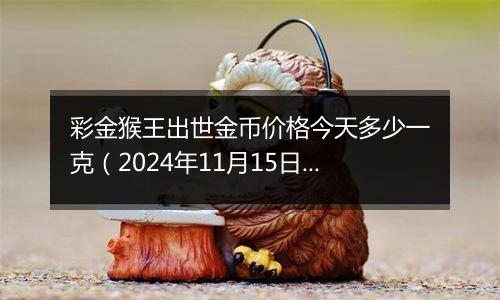 彩金猴王出世金币价格今天多少一克（2024年11月15日...